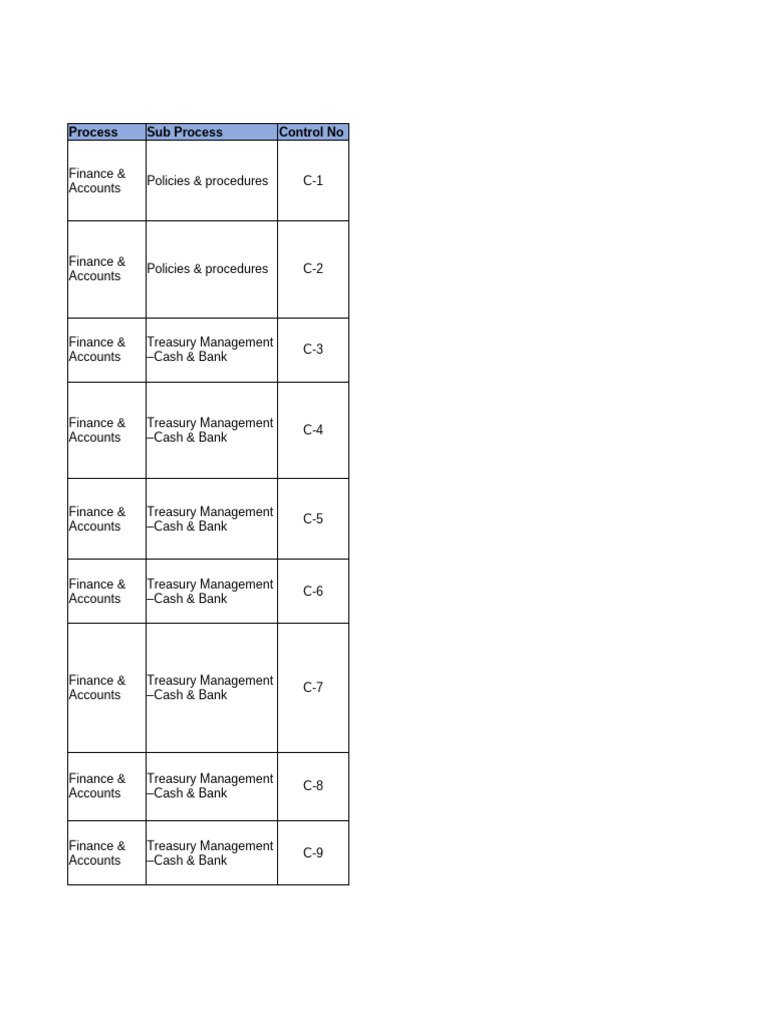 | Process | Sub Process | Control No |
|---|---|---|
| Finance & Accounts | Policies & procedures | C-1 |
| Finance & Accounts | Policies & procedures | C-2 |
| Finance & Accounts | Treasury Management –Cash & Bank | C-3 |
| Finance & Accounts | Treasury Management –Cash & Bank | C-4 |
| Finance & Accounts | Treasury Management –Cash & Bank | C-5 |
| Finance & Accounts | Treasury Management –Cash & Bank | C-6 |
| Finance & Accounts | Treasury Management –Cash & Bank | C-7 |
| Finance & Accounts | Treasury Management –Cash & Bank | C-8 |
| Finance & Accounts | Treasury Management –Cash & Bank | C-9 |